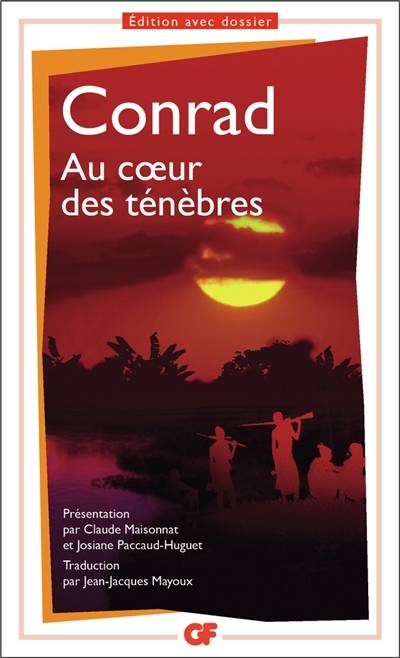 Édition avec dossier

Conrad

Au cœur des ténèbres

Présentation par Claude Maisonnat et Josiane Paccaud-Huguet

Traduction par Jean-Jacques Mayoux

GF